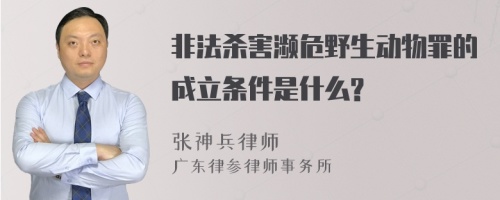 非法杀害濒危野生动物罪的成立条件是什么?

张神兵律师
广东律参律师事务所